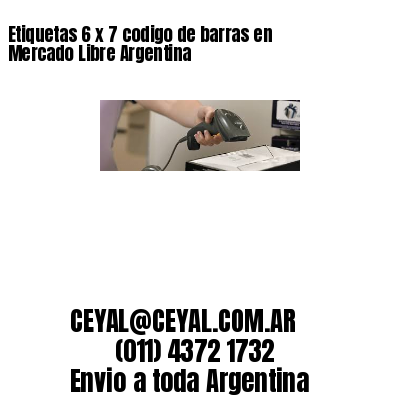 Etiquetas 6 x 7 codigo de barras en Mercado Libre Argentina

CEYAL@CEYAL.COM.AR
(011) 4372 1732
Envio a toda Argentina